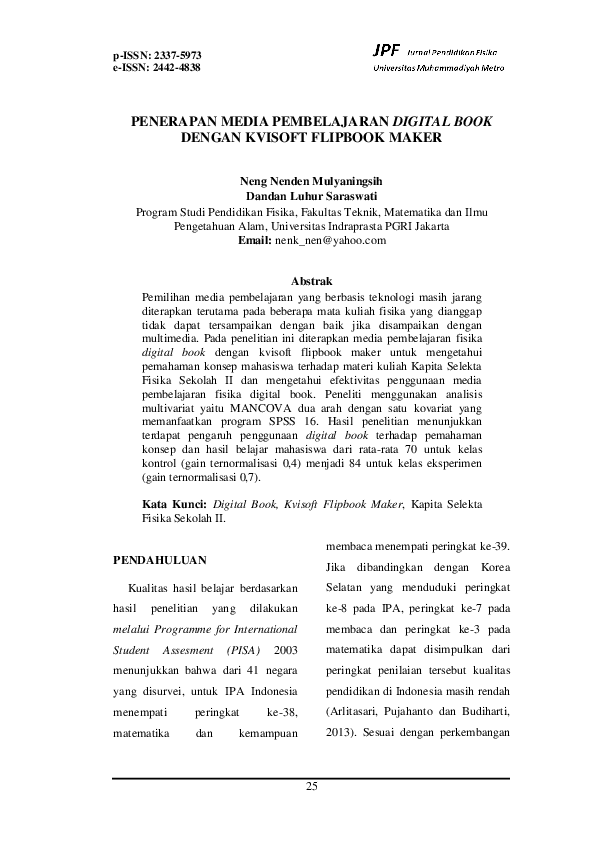 p-ISSN: 2337-5973
e-ISSN: 2442-4838

JPF Jurnal Pendidikan Fisika
Universitas Muhammadiyah Metro

PENERAPAN MEDIA PEMBELAJARAN DIGITAL BOOK DENGAN KVISOFT FLIPBOOK MAKER

Neng Nenden Mulyaningsih
Dandan Luhur Saraswati
Program Studi Pendidikan Fisika, Fakultas Teknik, Matematika dan Ilmu Pengetahuan Alam, Universitas Indraprasta PGRI Jakarta
Email: nenk_nen@yahoo.com

Abstrak
Pemilihan media pembelajaran yang berbasis teknologi masih jarang diterapkan terutama pada beberapa mata kuliah fisika yang dianggap tidak dapat tersampaikan dengan baik jika disampaikan dengan multimedia. Pada penelitian ini diterapkan media pembelajaran fisika digital book dengan kvisoft flipbook maker untuk mengetahui pemahaman konsep mahasiswa terhadap materi kuliah Kapita Selekta Fisika Sekolah II dan mengetahui efektivitas penggunaan media pembelajaran fisika digital book. Peneliti menggunakan analisis multivariat yaitu MANCOVA dua arah dengan satu kovariat yang memanfaatkan program SPSS 16. Hasil penelitian menunjukkan terdapat pengaruh penggunaan digital book terhadap pemahaman konsep dan hasil belajar mahasiswa dari rata-rata 70 untuk kelas kontrol (gain ternormalisasi 0,4) menjadi 84 untuk kelas eksperimen (gain ternormalisasi 0,7).

Kata Kunci: Digital Book, Kvisoft Flipbook Maker, Kapita Selekta Fisika Sekolah II.

PENDAHULUAN

Kualitas hasil belajar berdasarkan hasil penelitian yang dilakukan melalui Programme for International Student Assesment (PISA) 2003 menunjukkan bahwa dari 41 negara yang disurvei, untuk IPA Indonesia menempati peringkat ke-38, matematika dan kemampuan membaca menempati peringkat ke-39. Jika dibandingkan dengan Korea Selatan yang menduduki peringkat ke-8 pada IPA, peringkat ke-7 pada membaca dan peringkat ke-3 pada matematika dapat disimpulkan dari peringkat penilaian tersebut kualitas pendidikan di Indonesia masih rendah (Arlitasari, Pujahanto dan Budiharti, 2013). Sesuai dengan perkembangan

25